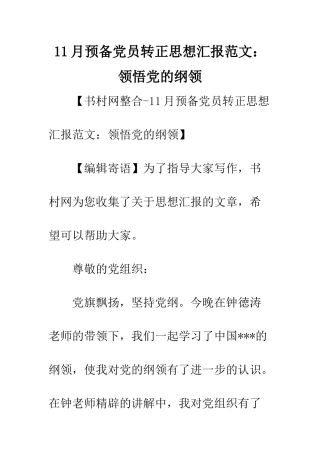 11月预备党员转正思想汇报范文：领悟党的纲领

【书村网整合-11月预备党员转正思想汇报范文：领悟党的纲领】

【编辑寄语】为了指导大家写作，书村网为您收集了关于思想汇报的文章，希望可以帮助大家。

尊敬的党组织：

党旗飘扬，坚持党纲。今晚在钟德涛老师的带领下，我们一起学习了中国***的纲领，使我对党的纲领有了进一步的认识。在钟老师精辟的讲解中，我对党组织有了